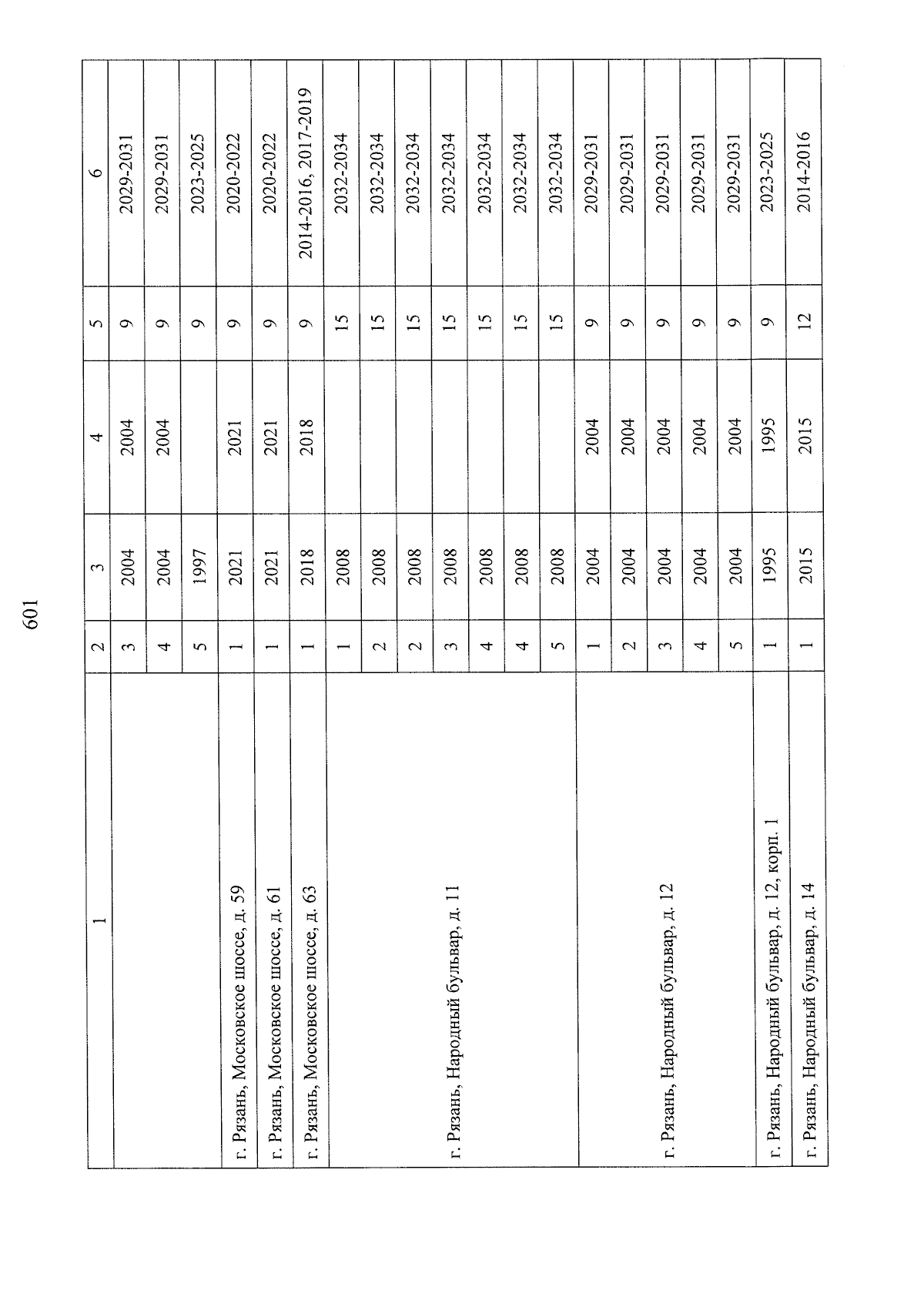 601

| 1 | 2 | 3 | 4 | 5 | 6 |
|---|---|---|---|---|---|
| | 3 | 2004 | 2004 | 9 | 2029-2031 |
| | 4 | 2004 | 2004 | 9 | 2029-2031 |
| | 5 | 1997 | | 9 | 2023-2025 |
| г. Рязань, Московское шоссе, д. 59 | 1 | 2021 | 2021 | 9 | 2020-2022 |
| г. Рязань, Московское шоссе, д. 61 | 1 | 2021 | 2021 | 9 | 2020-2022 |
| г. Рязань, Московское шоссе, д. 63 | 1 | 2018 | 2018 | 9 | 2014-2016, 2017-2019 |
| г. Рязань, Народный бульвар, д. 11 | 1 | 2008 | | 15 | 2032-2034 |
| | 2 | 2008 | | 15 | 2032-2034 |
| | 2 | 2008 | | 15 | 2032-2034 |
| | 3 | 2008 | | 15 | 2032-2034 |
| | 4 | 2008 | | 15 | 2032-2034 |
| | 4 | 2008 | | 15 | 2032-2034 |
| | 5 | 2008 | | 15 | 2032-2034 |
| г. Рязань, Народный бульвар, д. 12 | 1 | 2004 | 2004 | 9 | 2029-2031 |
| | 2 | 2004 | 2004 | 9 | 2029-2031 |
| | 3 | 2004 | 2004 | 9 | 2029-2031 |
| | 4 | 2004 | 2004 | 9 | 2029-2031 |
| | 5 | 2004 | 2004 | 9 | 2029-2031 |
| г. Рязань, Народный бульвар, д. 12, корп. 1 | 1 | 1995 | 1995 | 9 | 2023-2025 |
| г. Рязань, Народный бульвар, д. 14 | 1 | 2015 | 2015 | 12 | 2014-2016 |